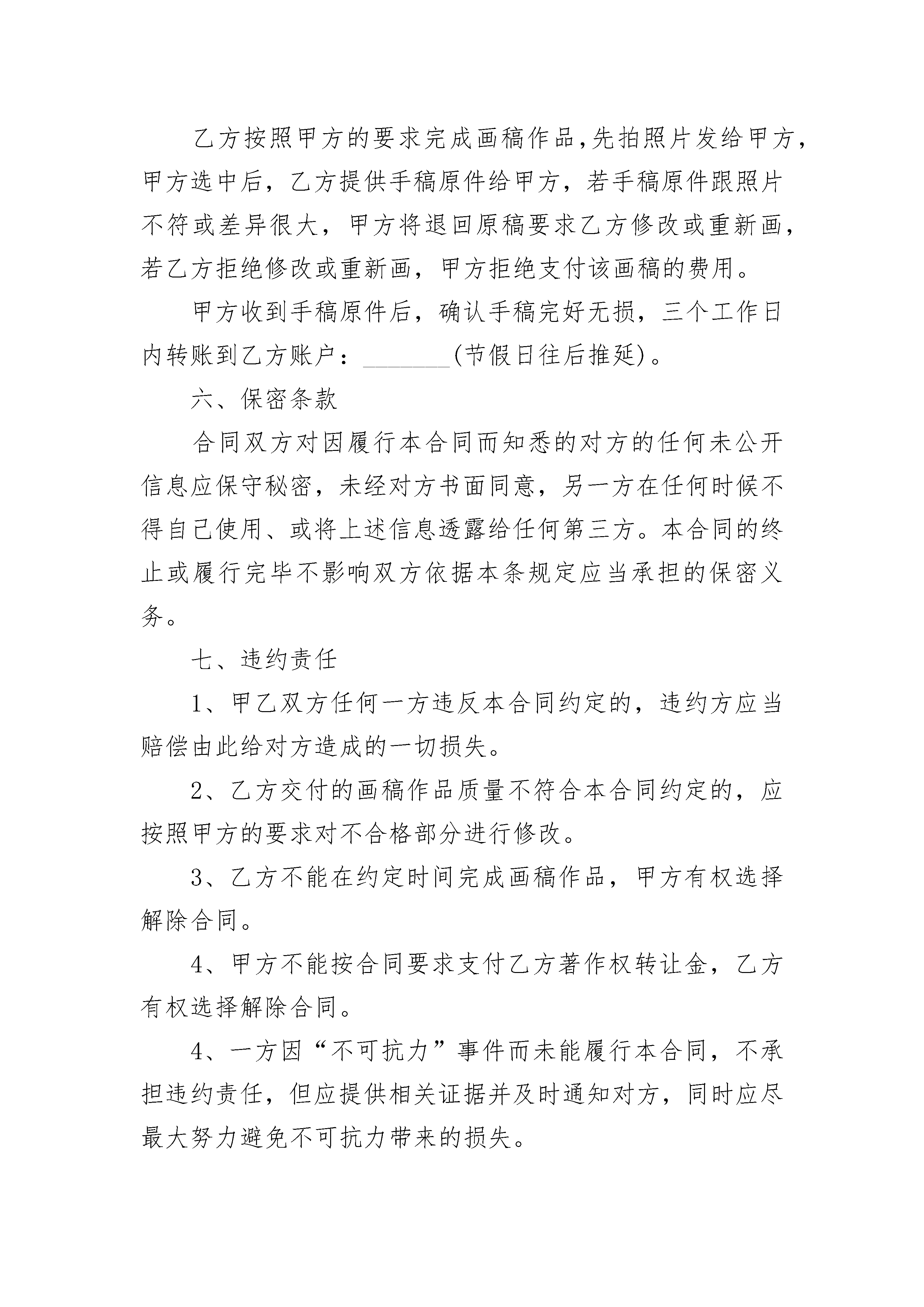 乙方按照甲方的要求完成画稿作品，先拍照片发给甲方，甲方选中后，乙方提供手稿原件给甲方，若手稿原件跟照片不符或差异很大，甲方将退回原稿要求乙方修改或重新画，若乙方拒绝修改或重新画，甲方拒绝支付该画稿的费用。

甲方收到手稿原件后，确认手稿完好无损，三个工作日内转账到乙方账户：________(节假日往后推延)。

六、保密条款

合同双方对因履行本合同而知悉的对方的任何未公开信息应保守秘密，未经对方书面同意，另一方在任何时候不得自己使用、或将上述信息透露给任何第三方。本合同的终止或履行完毕不影响双方依据本条规定应当承担的保密义务。

七、违约责任

1、甲乙双方任何一方违反本合同约定的，违约方应当赔偿由此给对方造成的一切损失。

2、乙方交付的画稿作品质量不符合本合同约定的，应按照甲方的要求对不合格部分进行修改。

3、乙方不能在约定时间完成画稿作品，甲方有权选择解除合同。

4、甲方不能按合同要求支付乙方著作权转让金，乙方有权选择解除合同。

4、一方因“不可抗力”事件而未能履行本合同，不承担违约责任，但应提供相关证据并及时通知对方，同时应尽最大努力避免不可抗力带来的损失。